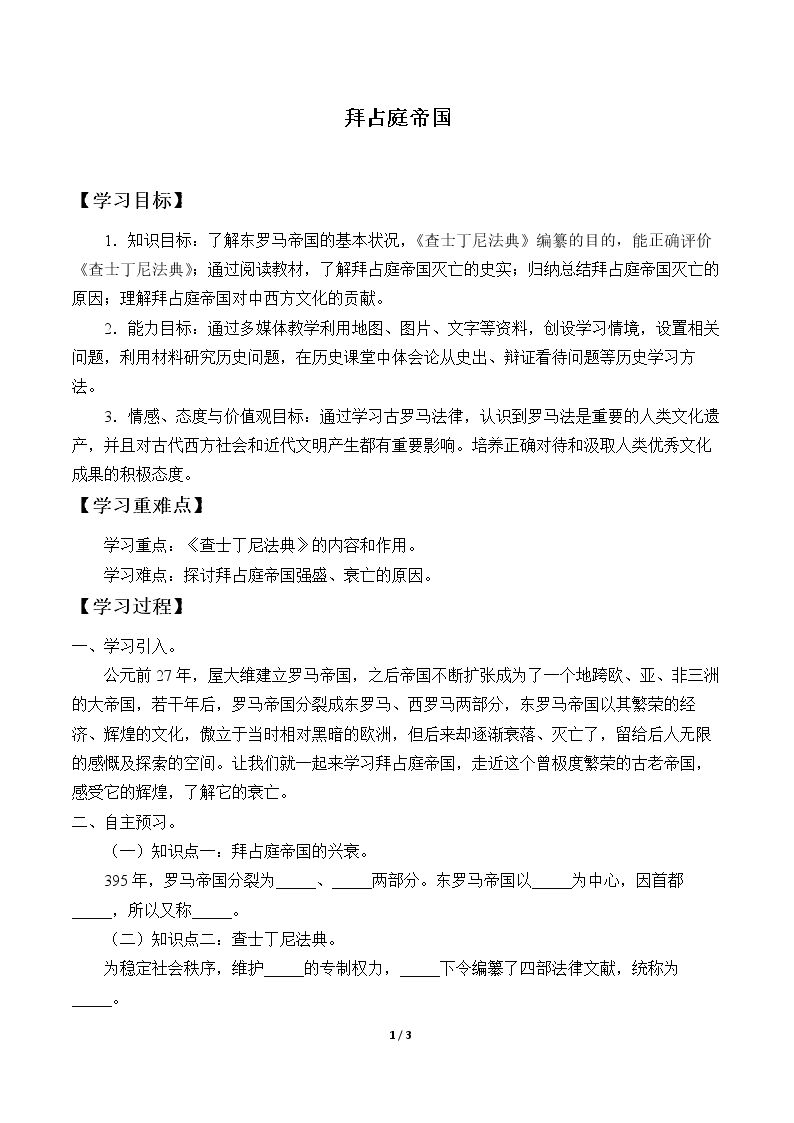 拜占庭帝国

【学习目标】

1.知识目标：了解东罗马帝国的基本状况，《查士丁尼法典》编纂的目的，能正确评价《查士丁尼法典》；通过阅读教材，了解拜占庭帝国灭亡的史实；归纳总结拜占庭帝国灭亡的原因；理解拜占庭帝国对中西方文化的贡献。

2.能力目标：通过多媒体教学利用地图、图片、文字等资料，创设学习情境，设置相关问题，利用材料研究历史问题，在历史课堂中体会论从史出、辩证看待问题等历史学习方法。

3.情感、态度与价值观目标：通过学习古罗马法律，认识到罗马法是重要的人类文化遗产，并且对古代西方社会和近代文明产生都有重要影响。培养正确对待和汲取人类优秀文化成果的积极态度。

【学习重难点】

学习重点：《查士丁尼法典》的内容和作用。

学习难点：探讨拜占庭帝国强盛、衰亡的原因。

【学习过程】

一、学习引入。

公元前27年，屋大维建立罗马帝国，之后帝国不断扩张成为了一个地跨欧、亚、非三洲的大帝国，若干年后，罗马帝国分裂成东罗马、西罗马两部分，东罗马帝国以其繁荣的经济、辉煌的文化，傲立于当时相对黑暗的欧洲，但后来却逐渐衰落、灭亡了，留给后人无限的感慨及探索的空间。让我们就一起来学习拜占庭帝国，走近这个曾极度繁荣的古老帝国，感受它的辉煌，了解它的衰亡。

二、自主预习。

（一）知识点一：拜占庭帝国的兴衰。

395年，罗马帝国分裂为____、____两部分。东罗马帝国以____为中心，因首都____，所以又称____。

（二）知识点二：查士丁尼法典。

为稳定社会秩序，维护____的专制权力，____下令编纂了四部法律文献，统称为____。

1 / 3